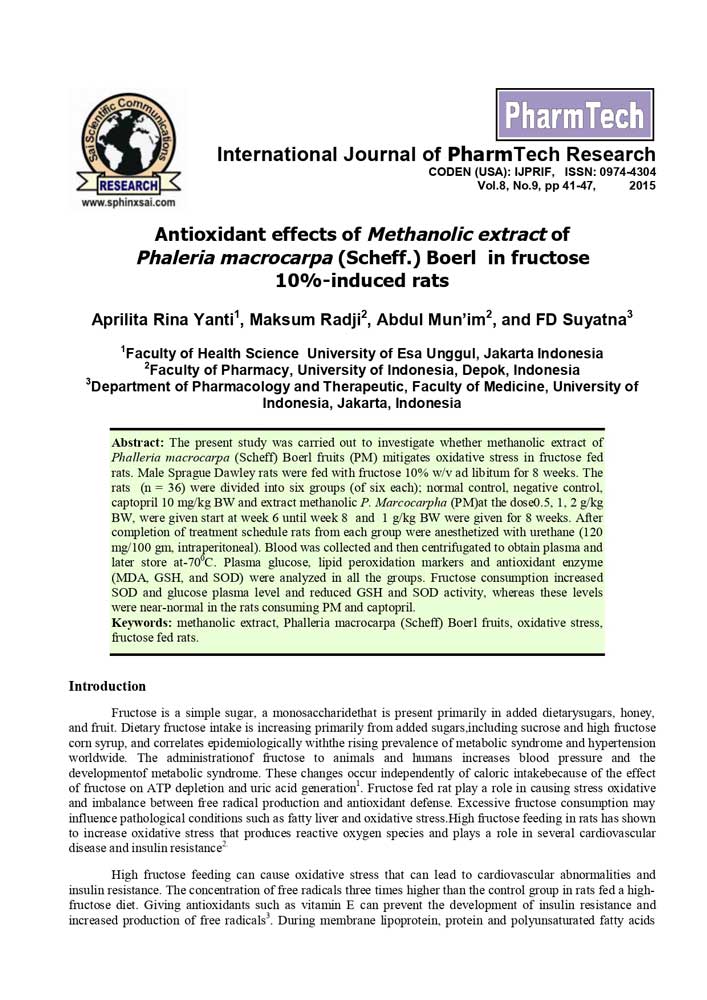 Sai Scientific Communications
RESEARCH
www.sphinxsai.com

PharmTech

International Journal of PharmTech Research
CODEN (USA): IJPRIF, ISSN: 0974-4304
Vol.8, No.9, pp 41-47, 2015

Antioxidant effects of Methanolic extract of Phaleria macrocarpa (Scheff.) Boerl in fructose 10%-induced rats

Aprilita Rina Yanti$^1$, Maksum Radji$^2$, Abdul Mun'im$^2$, and FD Suyatna$^3$

$^1$Faculty of Health Science University of Esa Unggul, Jakarta Indonesia
$^2$Faculty of Pharmacy, University of Indonesia, Depok, Indonesia
$^3$Department of Pharmacology and Therapeutic, Faculty of Medicine, University of Indonesia, Jakarta, Indonesia

Abstract: The present study was carried out to investigate whether methanolic extract of Phalleria macrocarpa (Scheff) Boerl fruits (PM) mitigates oxidative stress in fructose fed rats. Male Sprague Dawley rats were fed with fructose 10% w/v ad libitum for 8 weeks. The rats (n = 36) were divided into six groups (of six each); normal control, negative control, captopril 10 mg/kg BW and extract methanolic P. Marcocarpha (PM)at the dose0.5, 1, 2 g/kg BW, were given start at week 6 until week 8 and 1 g/kg BW were given for 8 weeks. After completion of treatment schedule rats from each group were anesthetized with urethane (120 mg/100 gm, intraperitoneal). Blood was collected and then centrifugated to obtain plasma and later store at-70$^0$C. Plasma glucose, lipid peroxidation markers and antioxidant enzyme (MDA, GSH, and SOD) were analyzed in all the groups. Fructose consumption increased SOD and glucose plasma level and reduced GSH and SOD activity, whereas these levels were near-normal in the rats consuming PM and captopril.
Keywords: methanolic extract, Phalleria macrocarpa (Scheff) Boerl fruits, oxidative stress, fructose fed rats.

Introduction

Fructose is a simple sugar, a monosaccharidethat is present primarily in added dietarysugars, honey, and fruit. Dietary fructose intake is increasing primarily from added sugars,including sucrose and high fructose corn syrup, and correlates epidemiologically withthe rising prevalence of metabolic syndrome and hypertension worldwide. The administrationof fructose to animals and humans increases blood pressure and the developmentof metabolic syndrome. These changes occur independently of caloric intakebecause of the effect of fructose on ATP depletion and uric acid generation$^1$. Fructose fed rat play a role in causing stress oxidative and imbalance between free radical production and antioxidant defense. Excessive fructose consumption may influence pathological conditions such as fatty liver and oxidative stress.High fructose feeding in rats has shown to increase oxidative stress that produces reactive oxygen species and plays a role in several cardiovascular disease and insulin resistance$^2$

High fructose feeding can cause oxidative stress that can lead to cardiovascular abnormalities and insulin resistance. The concentration of free radicals three times higher than the control group in rats fed a high-fructose diet. Giving antioxidants such as vitamin E can prevent the development of insulin resistance and increased production of free radicals$^3$. During membrane lipoprotein, protein and polyunsaturated fatty acids